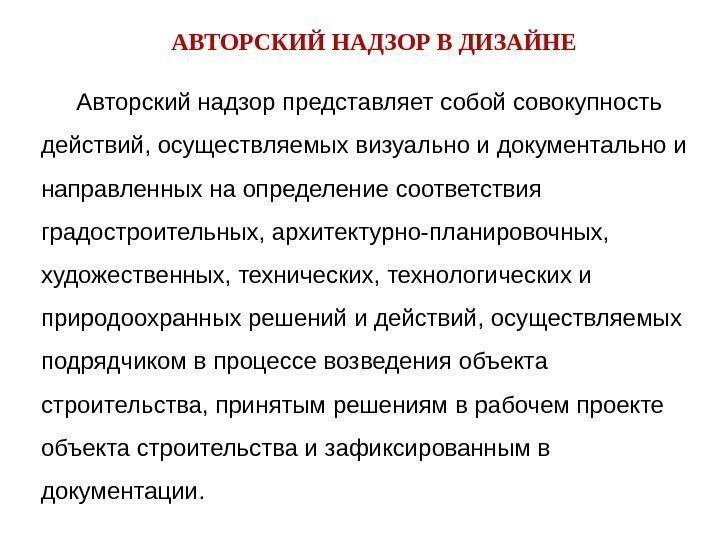 АВТОРСКИЙ НАДЗОР В ДИЗАЙНЕ

Авторский надзор представляет собой совокупность действий, осуществляемых визуально и документально и направленных на определение соответствия градостроительных, архитектурно-планировочных, художественных, технических, технологических и природоохранных решений и действий, осуществляемых подрядчиком в процессе возведения объекта строительства, принятым решениям в рабочем проекте объекта строительства и зафиксированным в документации.